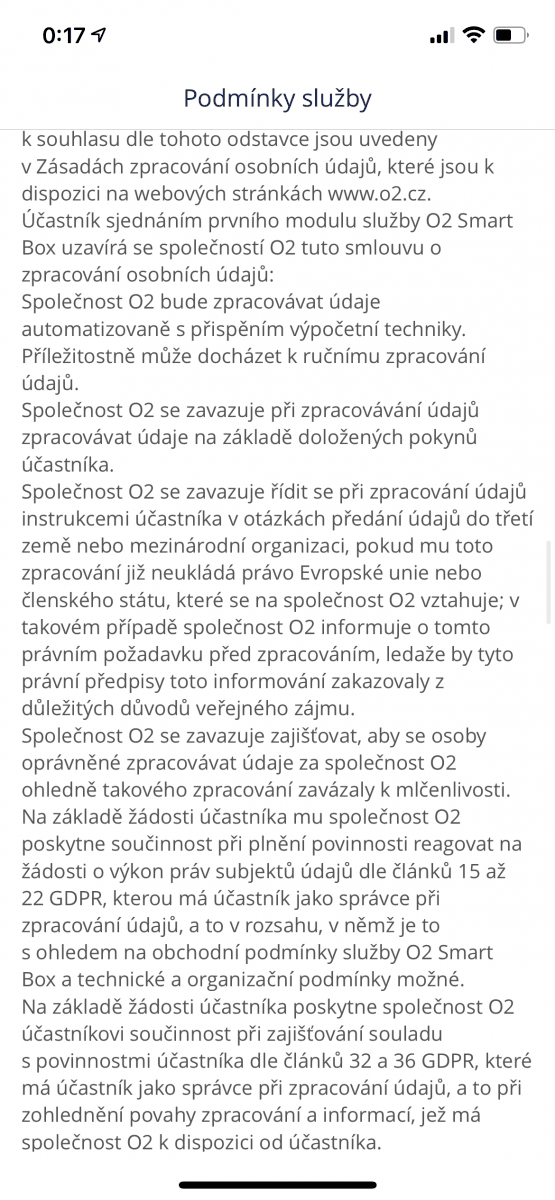 0:17

Podmínky služby

k souhlasu dle tohoto odstavce jsou uvedeny v Zásadách zpracování osobních údajů, které jsou k dispozici na webových stránkách www.o2.cz.
Účastník sjednáním prvního modulu služby O2 Smart Box uzavírá se společností O2 tuto smlouvu o zpracování osobních údajů:
Společnost O2 bude zpracovávat údaje automatizovaně s přispěním výpočetní techniky. Příležitostně může docházet k ručnímu zpracování údajů.
Společnost O2 se zavazuje při zpracovávání údajů zpracovávat údaje na základě doložených pokynů účastníka.
Společnost O2 se zavazuje řídit se při zpracování údajů instrukcemi účastníka v otázkách předání údajů do třetí země nebo mezinárodní organizaci, pokud mu toto zpracování již neukládá právo Evropské unie nebo členského státu, které se na společnost O2 vztahuje; v takovém případě společnost O2 informuje o tomto právním požadavku před zpracováním, ledaže by tyto právní předpisy toto informování zakazovaly z důležitých důvodů veřejného zájmu.
Společnost O2 se zavazuje zajišťovat, aby se osoby oprávněné zpracovávat údaje za společnost O2 ohledně takového zpracování zavázaly k mlčenlivosti.
Na základě žádosti účastníka mu společnost O2 poskytne součinnost při plnění povinnosti reagovat na žádosti o výkon práv subjektů údajů dle článků 15 až 22 GDPR, kterou má účastník jako správce při zpracování údajů, a to v rozsahu, v němž je to s ohledem na obchodní podmínky služby O2 Smart Box a technické a organizační podmínky možné.
Na základě žádosti účastníka poskytne společnost O2 účastníkovi součinnost při zajišťování souladu s povinnostmi účastníka dle článků 32 a 36 GDPR, které má účastník jako správce při zpracování údajů, a to při zohlednění povahy zpracování a informací, jež má společnost O2 k dispozici od účastníka.